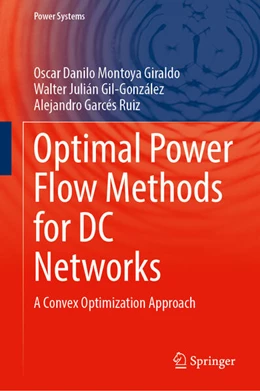 Power Systems

Oscar Danilo Montoya Giraldo
Walter Julián Gil-González
Alejandro Garcés Ruiz

Optimal Power Flow Methods for DC Networks

A Convex Optimization Approach

Springer